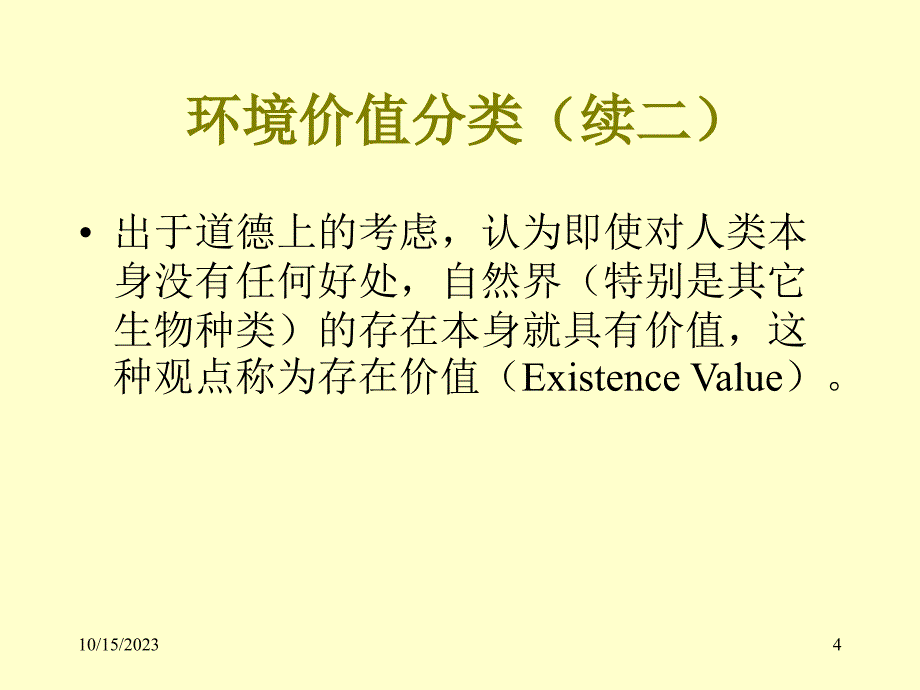 环境价值分类（续二）

• 出于道德上的考虑，认为即使对人类本身没有任何好处，自然界（特别是其它生物种类）的存在本身就具有价值，这种观点称为存在价值（Existence Value）。

10/15/2023

4